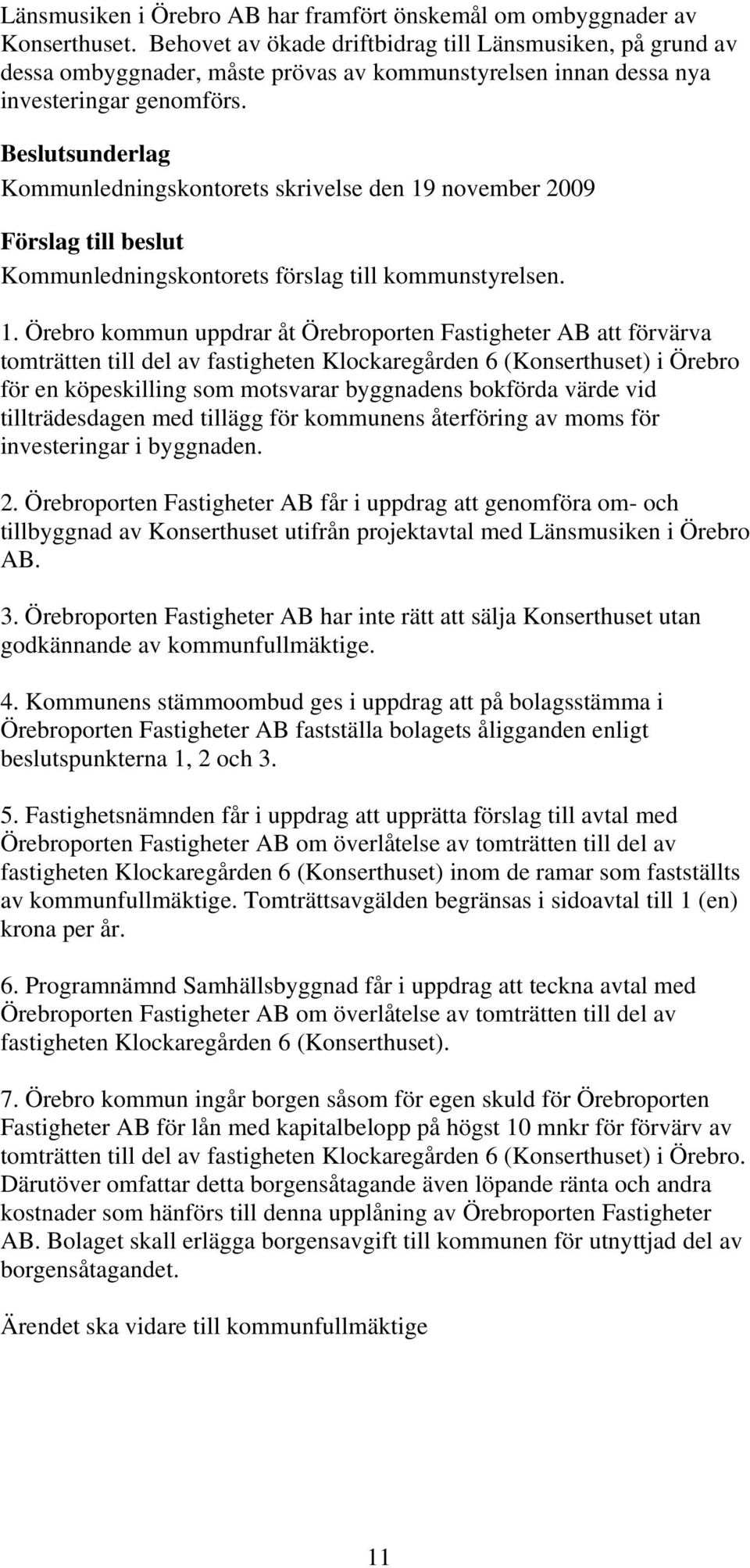 Länsmusiken i Örebro AB har framfört önskemål om ombyggnader av Konserthuset. Behovet av ökade driftbidrag till Länsmusiken, på grund av dessa ombyggnader, måste prövas av kommunstyrelsen innan dessa nya investeringar genomförs.

Beslutsunderlag
Kommunledningskontorets skrivelse den 19 november 2009

Förslag till beslut
Kommunledningskontorets förslag till kommunstyrelsen.

1. Örebro kommun uppdrar åt Örebroporten Fastigheter AB att förvärva tomträtten till del av fastigheten Klockaregården 6 (Konserthuset) i Örebro för en köpeskilling som motsvarar byggnadens bokförda värde vid tillträdesdagen med tillägg för kommunens återföring av moms för investeringar i byggnaden.

2. Örebroporten Fastigheter AB får i uppdrag att genomföra om- och tillbyggnad av Konserthuset utifrån projektavtal med Länsmusiken i Örebro AB.

3. Örebroporten Fastigheter AB har inte rätt att sälja Konserthuset utan godkännande av kommunfullmäktige.

4. Kommunens stämmoombud ges i uppdrag att på bolagsstämma i Örebroporten Fastigheter AB fastställa bolagets åligganden enligt beslutspunkterna 1, 2 och 3.

5. Fastighetsnämnden får i uppdrag att upprätta förslag till avtal med Örebroporten Fastigheter AB om överlåtelse av tomträtten till del av fastigheten Klockaregården 6 (Konserthuset) inom de ramar som fastställts av kommunfullmäktige. Tomträttsavgälden begränsas i sidoavtal till 1 (en) krona per år.

6. Programnämnd Samhällsbyggnad får i uppdrag att teckna avtal med Örebroporten Fastigheter AB om överlåtelse av tomträtten till del av fastigheten Klockaregården 6 (Konserthuset).

7. Örebro kommun ingår borgen såsom för egen skuld för Örebroporten Fastigheter AB för lån med kapitalbelopp på högst 10 mnkr för förvärv av tomträtten till del av fastigheten Klockaregården 6 (Konserthuset) i Örebro. Därutöver omfattar detta borgensåtagande även löpande ränta och andra kostnader som hänförs till denna upplåning av Örebroporten Fastigheter AB. Bolaget skall erlägga borgensavgift till kommunen för utnyttjad del av borgensåtagandet.

Ärendet ska vidare till kommunfullmäktige

11